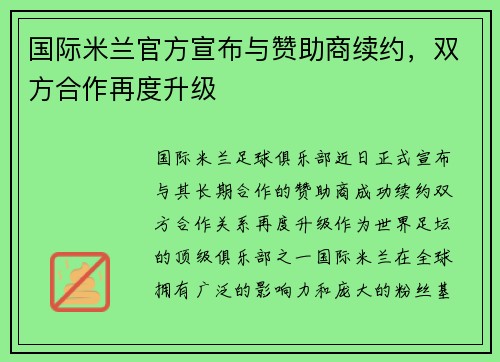 国际米兰官方宣布与赞助商续约，双方合作再度升级

国际米兰足球俱乐部近日正式宣布与其长期合作的赞助商成功续约双方合作关系再度升级作为世界足坛的顶级俱乐部之一国际米兰在全球拥有广泛的影响力和庞大的粉丝基